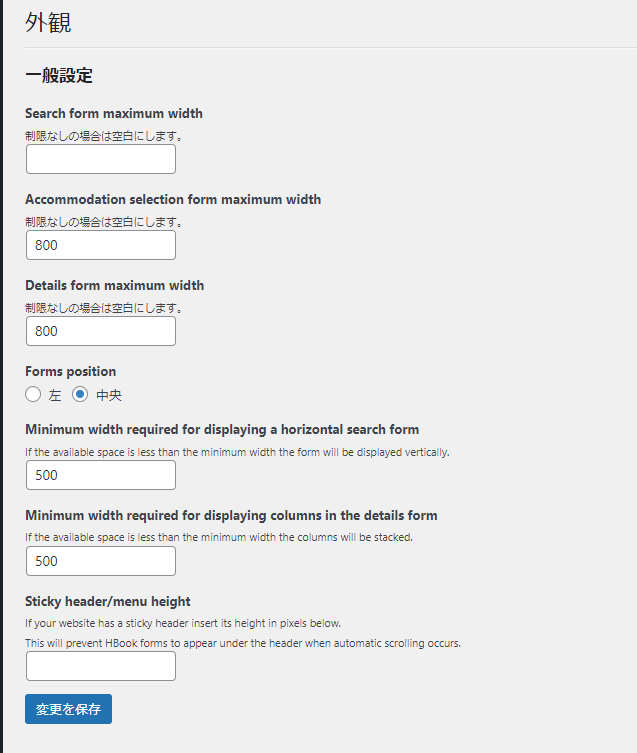 外観

一般設定

Search form maximum width

制限なしの場合は空白にします。

Accommodation selection form maximum width

制限なしの場合は空白にします。

800

Details form maximum width

制限なしの場合は空白にします。

800

Forms position

左 中央

Minimum width required for displaying a horizontal search form

If the available space is less than the minimum width the form will be displayed vertically.

500

Minimum width required for displaying columns in the details form

If the available space is less than the minimum width the columns will be stacked.

500

Sticky header/menu height

If your website has a sticky header insert its height in pixels below.

This will prevent HBook forms to appear under the header when automatic scrolling occurs.

変更を保存